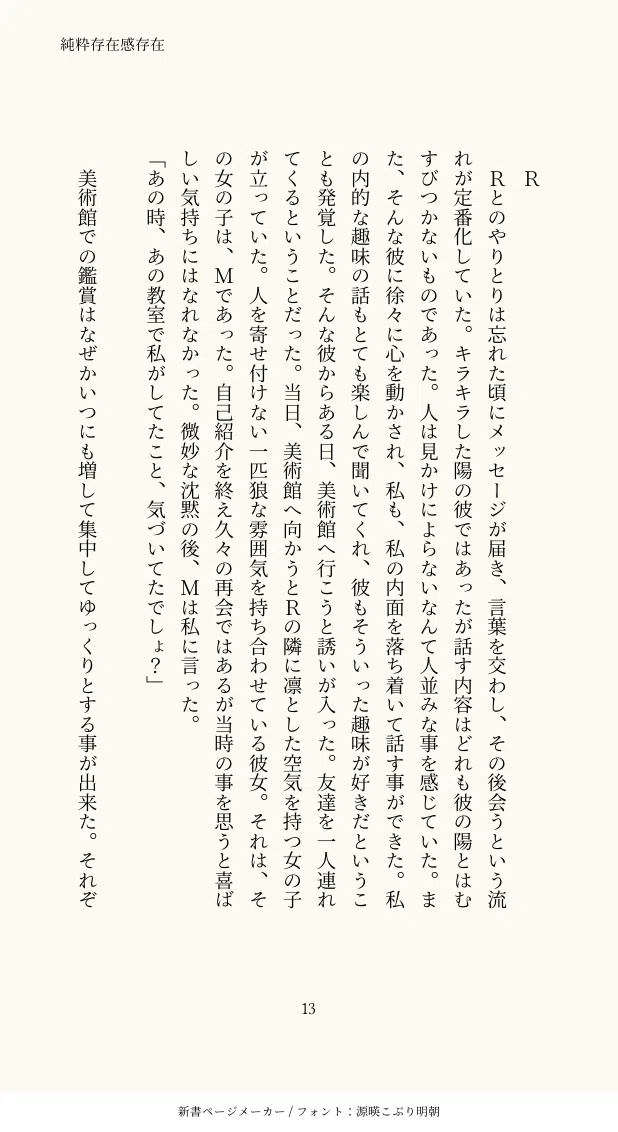 純粋存在感存在

R

Rとのやりとりは忘れた頃にメッセージが届き、言葉を交わし、その後会うという流れが定番化していた。キラキラした陽の彼ではあったが話す内容はどれも彼の陽とはむすびつかないものであった。人は見かけによらないなんて人並みな事を感じていた。また、そんな彼に徐々に心を動かされ、私も、私の内面を落ち着いて話す事ができた。私の内的な趣味の話もとても楽しんで聞いてくれ、彼もそういった趣味が好きだということも発覚した。そんな彼からある日、美術館へ行こうと誘いが入った。友達を一人連れてくるということだった。当日、美術館へ向かうとRの隣に凛とした空気を持つ女の子が立っていた。人を寄せ付けない一匹狼な雰囲気を持ち合わせている彼女。それは、その女の子は、Mであった。自己紹介を終え久々の再会ではあるが当時の事を思うと喜ばしい気持ちにはなれなかった。微妙な沈黙の後、Mは私に言った。

「あの時、あの教室で私がしてたこと、気づいてたでしょ？」

美術館での鑑賞はなぜかいつにも増して集中してゆっくりとする事が出来た。それぞ

13

新書ページメーカー / フォント：源暎こぶり明朝